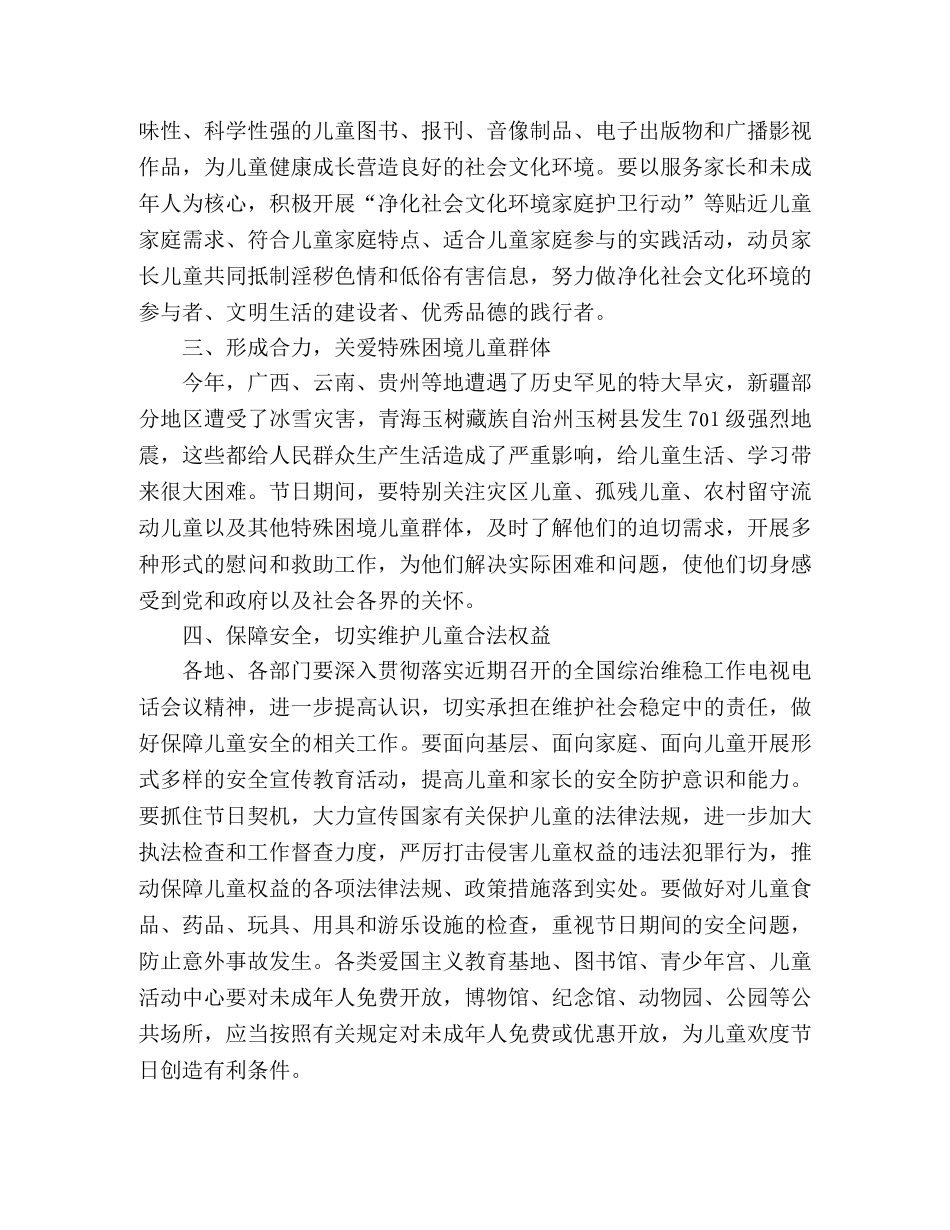 味性、科学性强的儿童图书、报刊、音像制品、电子出版物和广播影视作品，为儿童健康成长营造良好的社会文化环境。要以服务家长和未成年人为核心，积极开展“净化社会文化环境家庭护卫行动”等贴近儿童家庭需求、符合儿童家庭特点、适合儿童家庭参与的实践活动，动员家长儿童共同抵制淫秽色情和低俗有害信息，努力做净化社会文化环境的参与者、文明生活的建设者、优秀品德的践行者。

三、形成合力，关爱特殊困境儿童群体

今年，广西、云南、贵州等地遭遇了历史罕见的特大旱灾，新疆部分地区遭受了冰雪灾害，青海玉树藏族自治州玉树县发生701级强烈地震，这些都给人民群众生产生活造成了严重影响，给儿童生活、学习带来很大困难。节日期间，要特别关注灾区儿童、孤残儿童、农村留守流动儿童以及其他特殊困境儿童群体，及时了解他们的迫切需求，开展多种形式的慰问和救助工作，为他们解决实际困难和问题，使他们切身感受到党和政府以及社会各界的关怀。

四、保障安全，切实维护儿童合法权益

各地、各部门要深入贯彻落实近期召开的全国综治维稳工作电视电话会议精神，进一步提高认识，切实承担在维护社会稳定中的责任，做好保障儿童安全的相关工作。要面向基层、面向家庭、面向儿童开展形式多样的安全宣传教育活动，提高儿童和家长的安全防护意识和能力。要抓住节日契机，大力宣传国家有关保护儿童的法律法规，进一步加大执法检查和工作督查力度，严厉打击侵害儿童权益的违法犯罪行为，推动保障儿童权益的各项法律法规、政策措施落到实处。要做好对儿童食品、药品、玩具、用具和游乐设施的检查，重视节日期间的安全问题，防止意外事故发生。各类爱国主义教育基地、图书馆、青少年宫、儿童活动中心要对未成年人免费开放，博物馆、纪念馆、动物园、公园等公共场所，应当按照有关规定对未成年人免费或优惠开放，为儿童欢度节日创造有利条件。